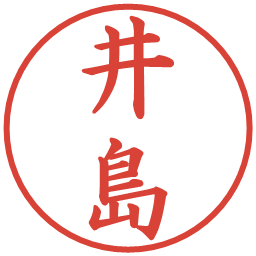 井島